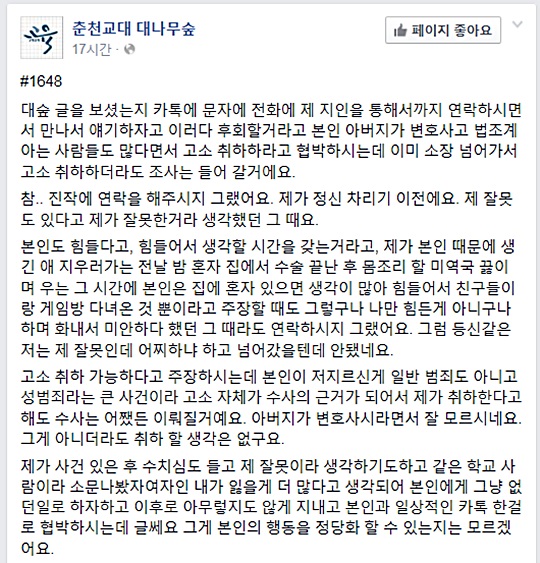 춘천교대 대나무숲
17시간 ·

페이지 좋아요

#1648

대숲 글을 보셨는지 카톡에 문자에 전화에 제 지인을 통해서까지 연락하시면서 만나서 얘기하자고 이러다 후회할거라고 본인 아버지가 변호사고 법조계 아는 사람들도 많다면서 고소 취하하라고 협박하시는데 이미 소장 넘어가서 고소 취하하더라도 조사는 들어 갈거에요.

참.. 진작에 연락을 해주시지 그랬어요. 제가 정신 차리기 이전에요. 제 잘못도 있다고 제가 잘못한거라 생각했던 그 때요.

본인도 힘들다고, 힘들어서 생각할 시간을 갖는거라고, 제가 본인 때문에 생긴 애 지우러가는 전날 밤 혼자 집에서 수술 끝난 후 몸조리 할 미역국 끓이며 우는 그 시간에 본인은 집에 혼자 있으면 생각이 많아 힘들어서 친구들이랑 게임방 다녀온 것 뿐이라고 주장할 때도 그렇구나 나만 힘든게 아니구나 하며 화내서 미안하다 했던 그 때라도 연락하시지 그랬어요. 그럼 등신같은 저는 제 잘못인데 어찌하냐 하고 넘어갔을텐데 안됐네요.

고소 취하 가능하다고 주장하시는데 본인이 저지르신게 일반 범죄도 아니고 성범죄라는 큰 사건이라 고소 자체가 수사의 근거가 되어서 제가 취하한다고 해도 수사는 어쨌든 이뤄질거예요. 아버지가 변호사시라면서 잘 모르시네요. 그게 아니더라도 취하 할 생각은 없구요.

제가 사건 있은 후 수치심도 들고 제 잘못이라 생각하기도하고 같은 학교 사람이라 소문나봤자여자인 내가 잃을게 더 많다고 생각되어 본인에게 그냥 없던일로 하자하고 이후로 아무렇지도 않게 지내고 본인과 일상적인 카톡 한걸로 협박하시는데 글쎄요 그게 본인의 행동을 정당화 할 수 있는지는 모르겠어요.